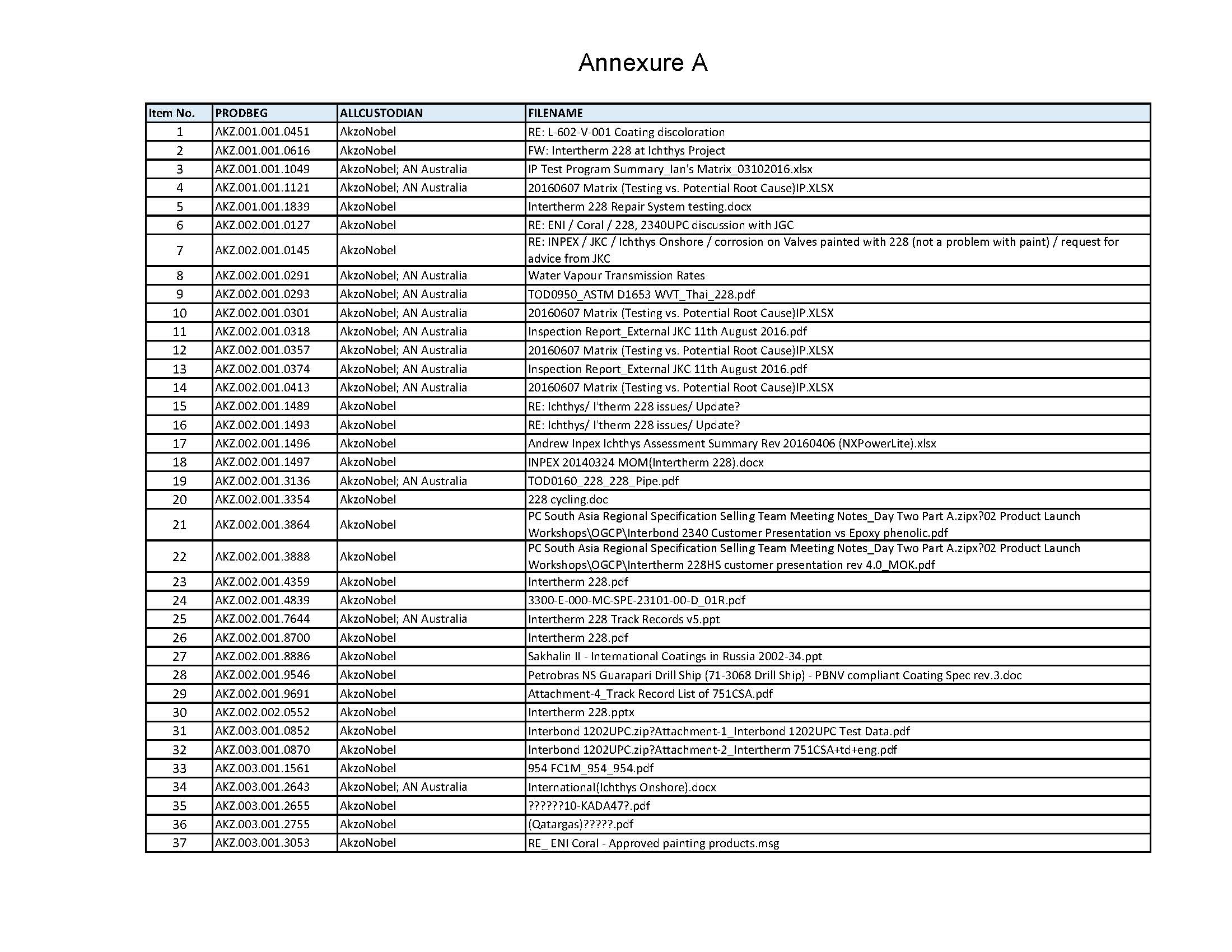 Annexure A

| Item No. | PRODBEG | ALLCUSTODIAN | FILENAME |
|---|---|---|---|
| 1 | AKZ.001.001.0451 | AkzoNobel | RE: L-602-V-001 Coating discoloration |
| 2 | AKZ.001.001.0616 | AkzoNobel | FW: Intertherm 228 at Ichthys Project |
| 3 | AKZ.001.001.1049 | AkzoNobel; AN Australia | IP Test Program Summary_Ian's Matrix_03102016.xlsx |
| 4 | AKZ.001.001.1121 | AkzoNobel; AN Australia | 20160607 Matrix (Testing vs. Potential Root Cause)IP.XLSX |
| 5 | AKZ.001.001.1839 | AkzoNobel | Intertherm 228 Repair System testing.docx |
| 6 | AKZ.002.001.0127 | AkzoNobel | RE: ENI / Coral / 228, 2340UPC discussion with JGC |
| 7 | AKZ.002.001.0145 | AkzoNobel | RE: INPEX / JKC / Ichthys Onshore / corrosion on Valves painted with 228 (not a problem with paint) / request for advice from JKC |
| 8 | AKZ.002.001.0291 | AkzoNobel; AN Australia | Water Vapour Transmission Rates |
| 9 | AKZ.002.001.0293 | AkzoNobel; AN Australia | TOD0950_ASTM D1653 WVT_Thai_228.pdf |
| 10 | AKZ.002.001.0301 | AkzoNobel; AN Australia | 20160607 Matrix (Testing vs. Potential Root Cause)IP.XLSX |
| 11 | AKZ.002.001.0318 | AkzoNobel; AN Australia | Inspection Report_External JKC 11th August 2016.pdf |
| 12 | AKZ.002.001.0357 | AkzoNobel; AN Australia | 20160607 Matrix (Testing vs. Potential Root Cause)IP.XLSX |
| 13 | AKZ.002.001.0374 | AkzoNobel; AN Australia | Inspection Report_External JKC 11th August 2016.pdf |
| 14 | AKZ.002.001.0413 | AkzoNobel; AN Australia | 20160607 Matrix (Testing vs. Potential Root Cause)IP.XLSX |
| 15 | AKZ.002.001.1489 | AkzoNobel | RE: Ichthys/ I'therm 228 issues/ Update? |
| 16 | AKZ.002.001.1493 | AkzoNobel | RE: Ichthys/ I'therm 228 issues/ Update? |
| 17 | AKZ.002.001.1496 | AkzoNobel | Andrew Inpex Ichthys Assessment Summary Rev 20160406 (NXPowerLite).xlsx |
| 18 | AKZ.002.001.1497 | AkzoNobel | INPEX 20140324 MOM(Intertherm 228).docx |
| 19 | AKZ.002.001.3136 | AkzoNobel; AN Australia | TOD0160_228_228_Pipe.pdf |
| 20 | AKZ.002.001.3354 | AkzoNobel | 228 cycling.doc |
| 21 | AKZ.002.001.3864 | AkzoNobel | PC South Asia Regional Specification Selling Team Meeting Notes_Day Two Part A.zipx?02 Product Launch Workshops\OGCP\Interbond 2340 Customer Presentation vs Epoxy phenolic.pdf |
| 22 | AKZ.002.001.3888 | AkzoNobel | PC South Asia Regional Specification Selling Team Meeting Notes_Day Two Part A.zipx?02 Product Launch Workshops\OGCP\Intertherm 228HS customer presentation rev 4.0_MOK.pdf |
| 23 | AKZ.002.001.4359 | AkzoNobel | Intertherm 228.pdf |
| 24 | AKZ.002.001.4839 | AkzoNobel | 3300-E-000-MC-SPE-23101-00-D_01R.pdf |
| 25 | AKZ.002.001.7644 | AkzoNobel; AN Australia | Intertherm 228 Track Records v5.ppt |
| 26 | AKZ.002.001.8700 | AkzoNobel | Intertherm 228.pdf |
| 27 | AKZ.002.001.8886 | AkzoNobel | Sakhalin II - International Coatings in Russia 2002-34.ppt |
| 28 | AKZ.002.001.9546 | AkzoNobel | Petrobras NS Guarapari Drill Ship (71-3068 Drill Ship) - PBNV compliant Coating Spec rev.3.doc |
| 29 | AKZ.002.001.9691 | AkzoNobel | Attachment-4_Track Record List of 751CSA.pdf |
| 30 | AKZ.002.002.0552 | AkzoNobel | Intertherm 228.pptx |
| 31 | AKZ.003.001.0852 | AkzoNobel | Interbond 1202UPC.zip?Attachment-1_Interbond 1202UPC Test Data.pdf |
| 32 | AKZ.003.001.0870 | AkzoNobel | Interbond 1202UPC.zip?Attachment-2_Intertherm 751CSA+td+eng.pdf |
| 33 | AKZ.003.001.1561 | AkzoNobel | 954 FC1M_954_954.pdf |
| 34 | AKZ.003.001.2643 | AkzoNobel; AN Australia | International(Ichthys Onshore).docx |
| 35 | AKZ.003.001.2655 | AkzoNobel | ??????10-KADA47?.pdf |
| 36 | AKZ.003.001.2755 | AkzoNobel | (Qatargas)?????.pdf |
| 37 | AKZ.003.001.3053 | AkzoNobel | RE_ ENI Coral - Approved painting products.msg |